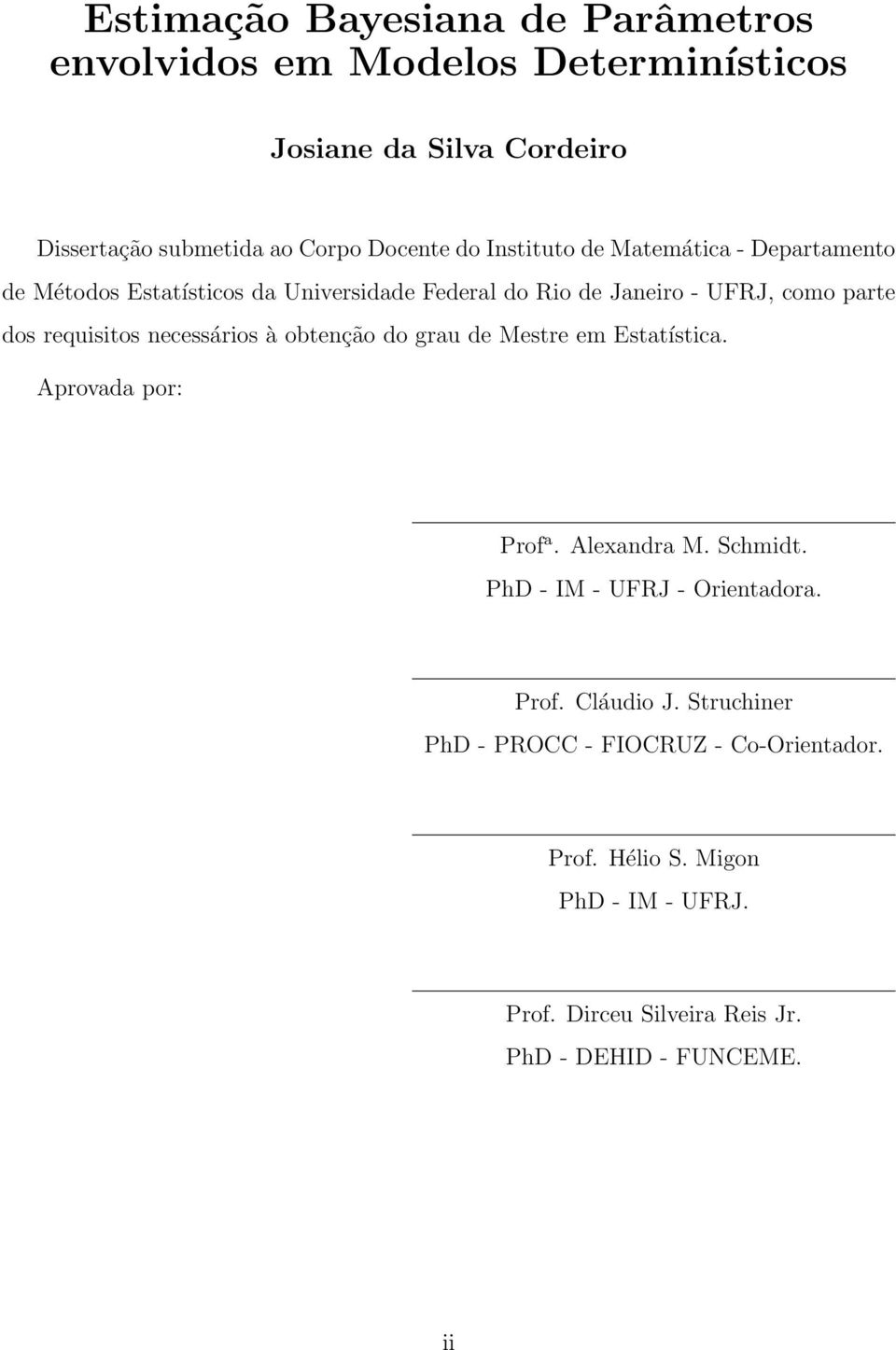 Estimação Bayesiana de Parâmetros envolvidos em Modelos Determinísticos

Josiane da Silva Cordeiro

Dissertação submetida ao Corpo Docente do Instituto de Matemática - Departamento de Métodos Estatísticos da Universidade Federal do Rio de Janeiro - UFRJ, como parte dos requisitos necessários à obtenção do grau de Mestre em Estatística.

Aprovada por:

Profª. Alexandra M. Schmidt.
PhD - IM - UFRJ - Orientadora.

Prof. Cláudio J. Struchiner
PhD - PROCC - FIOCRUZ - Co-Orientador.

Prof. Hélio S. Migon
PhD - IM - UFRJ.

Prof. Dirceu Silveira Reis Jr.
PhD - DEHID - FUNCEME.

ii